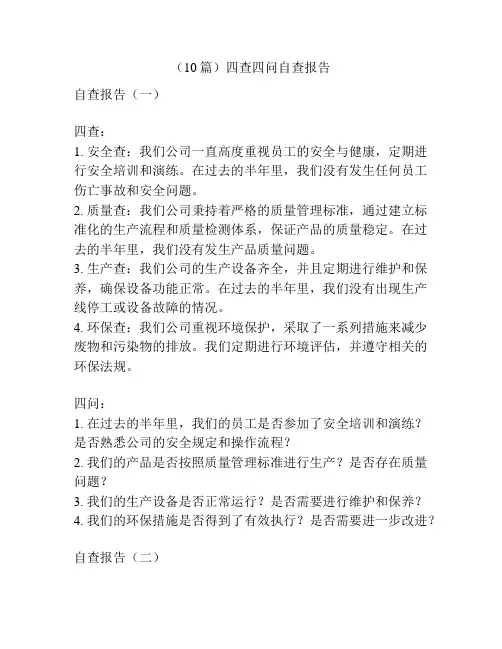 （10 篇）四查四问自查报告

自查报告（一）

四查：
1. 安全查：我们公司一直高度重视员工的安全与健康，定期进行安全培训和演练。在过去的半年里，我们没有发生任何员工伤亡事故和安全问题。
2. 质量查：我们公司秉持着严格的质量管理标准，通过建立标准化的生产流程和质量检测体系，保证产品的质量稳定。在过去的半年里，我们没有发生产品质量问题。
3. 生产查：我们公司的生产设备齐全，并且定期进行维护和保养，确保设备功能正常。在过去的半年里，我们没有出现生产线停工或设备故障的情况。
4. 环保查：我们公司重视环境保护，采取了一系列措施来减少废物和污染物的排放。我们定期进行环境评估，并遵守相关的环保法规。

四问：
1. 在过去的半年里，我们的员工是否参加了安全培训和演练？是否熟悉公司的安全规定和操作流程？
2. 我们的产品是否按照质量管理标准进行生产？是否存在质量问题？
3. 我们的生产设备是否正常运行？是否需要进行维护和保养？
4. 我们的环保措施是否得到了有效执行？是否需要进一步改进？

自查报告（二）